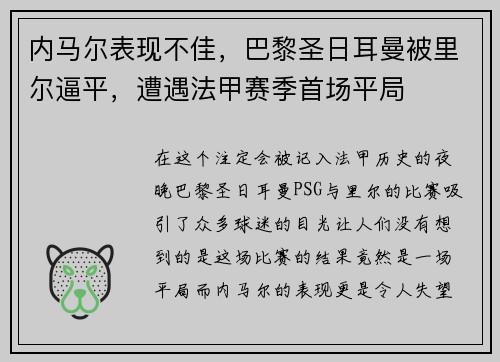 内马尔表现不佳，巴黎圣日耳曼被里尔逼平，遭遇法甲赛季首场平局

在这个注定会被记入法甲历史的夜晚巴黎圣日耳曼PSG与里尔的比赛吸引了众多球迷的目光让人们没有想到的是这场比赛的结果竟然是一场平局而内马尔的表现更是令人失望